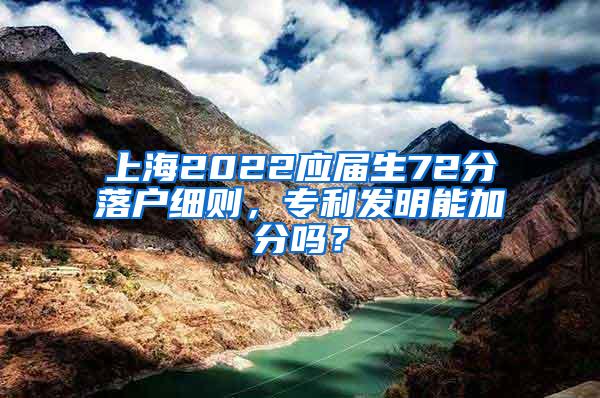 上海2022应届生72分落户细则，专利发明能加分吗？